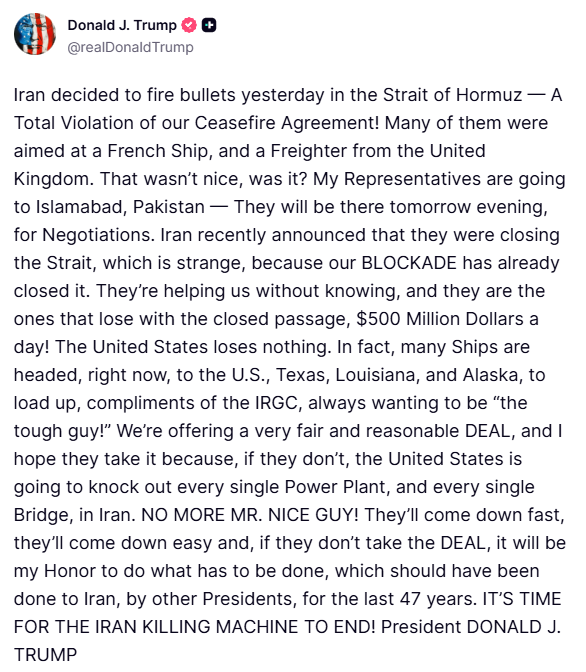 Donald J. Trump
@realDonaldTrump

Iran decided to fire bullets yesterday in the Strait of Hormuz — A Total Violation of our Ceasefire Agreement! Many of them were aimed at a French Ship, and a Freighter from the United Kingdom. That wasn't nice, was it? My Representatives are going to Islamabad, Pakistan — They will be there tomorrow evening, for Negotiations. Iran recently announced that they were closing the Strait, which is strange, because our BLOCKADE has already closed it. They're helping us without knowing, and they are the ones that lose with the closed passage, $500 Million Dollars a day! The United States loses nothing. In fact, many Ships are headed, right now, to the U.S., Texas, Louisiana, and Alaska, to load up, compliments of the IRGC, always wanting to be "the tough guy!" We're offering a very fair and reasonable DEAL, and I hope they take it because, if they don't, the United States is going to knock out every single Power Plant, and every single Bridge, in Iran. NO MORE MR. NICE GUY! They'll come down fast, they'll come down easy and, if they don't take the DEAL, it will be my Honor to do what has to be done, which should have been done to Iran, by other Presidents, for the last 47 years. IT'S TIME FOR THE IRAN KILLING MACHINE TO END! President DONALD J. TRUMP